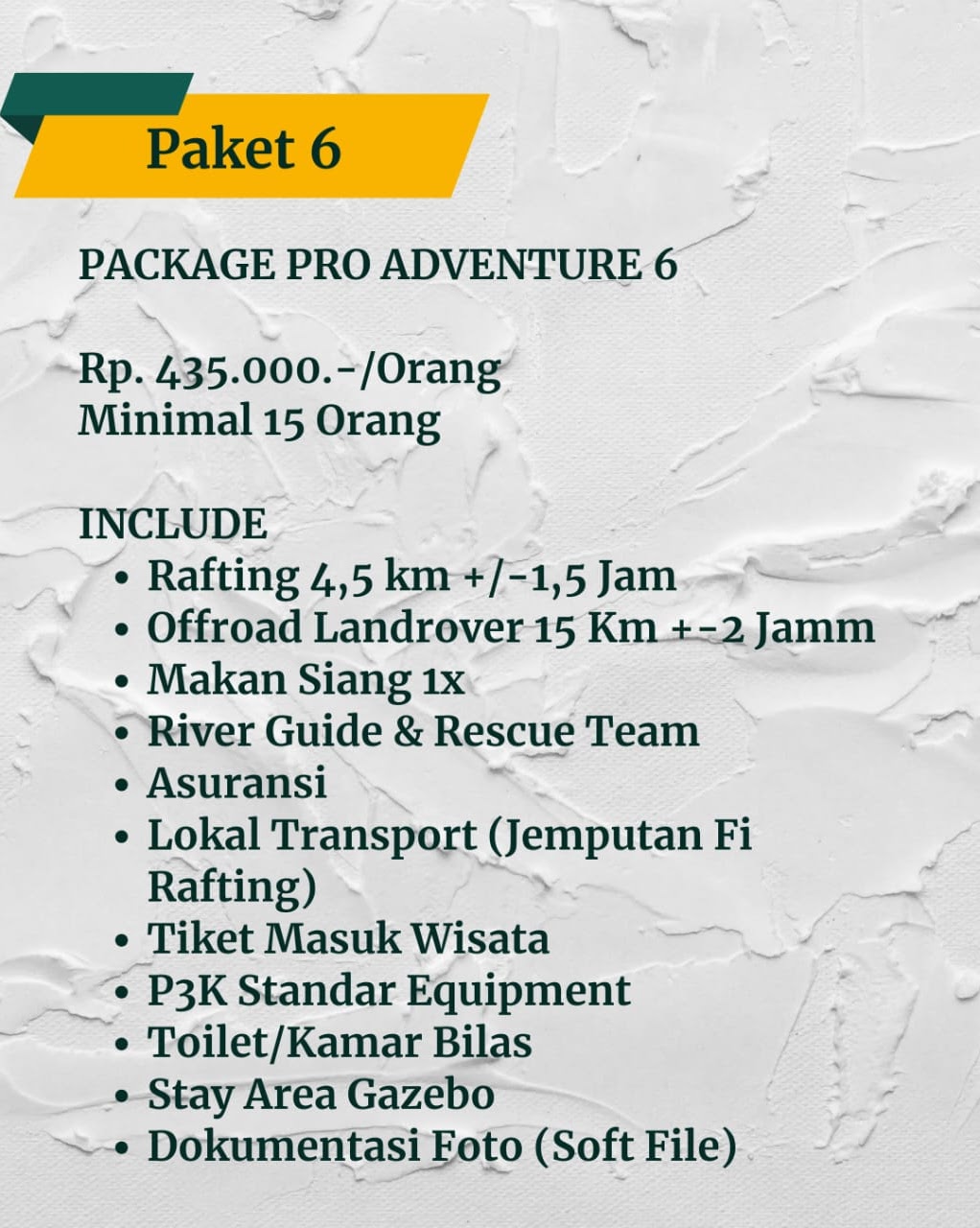 Paket 6

PACKAGE PRO ADVENTURE 6

Rp. 435.000.-/Orang
Minimal 15 Orang

INCLUDE
- Rafting 4,5 km +/-1,5 Jam
- Offroad Landrover 15 Km +-2 Jamm
- Makan Siang 1x
- River Guide & Rescue Team
- Asuransi
- Lokal Transport (Jemputan Fi Rafting)
- Tiket Masuk Wisata
- P3K Standar Equipment
- Toilet/Kamar Bilas
- Stay Area Gazebo
- Dokumentasi Foto (Soft File)